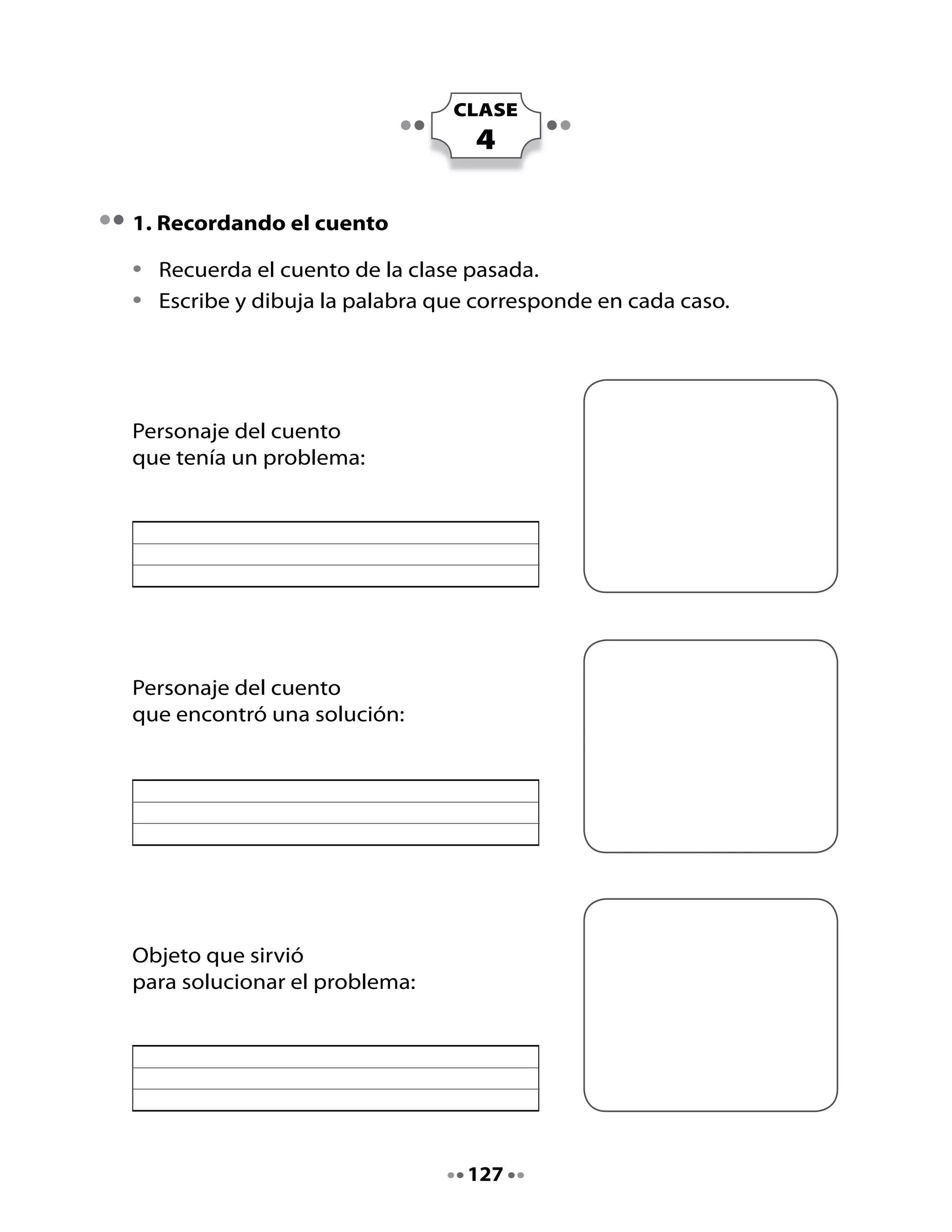 CLASE
4

1. Recordando el cuento

• Recuerda el cuento de la clase pasada.
• Escribe y dibuja la palabra que corresponde en cada caso.

Personaje del cuento que tenía un problema:

Personaje del cuento que encontró una solución:

Objeto que sirvió para solucionar el problema:

127